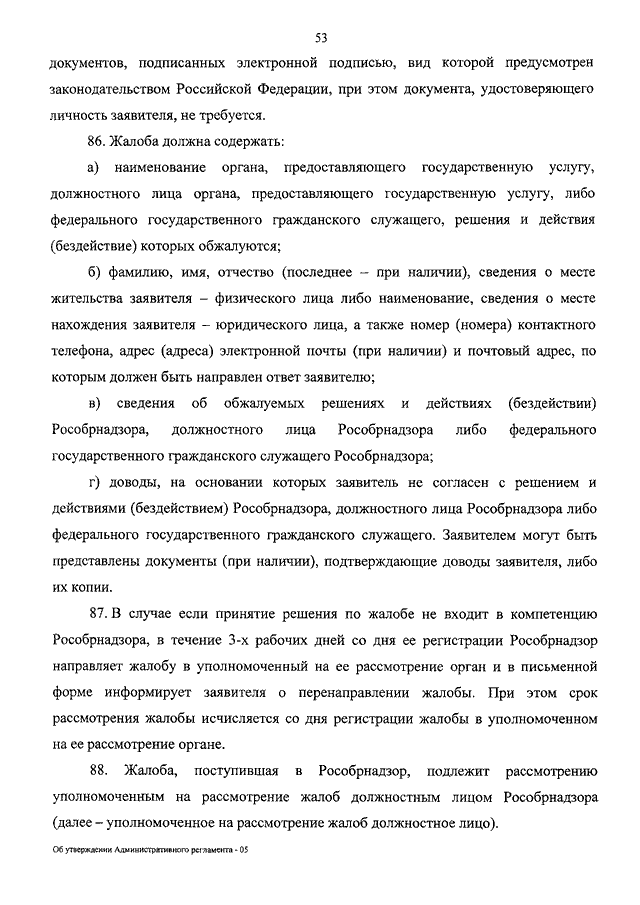 53

документов, подписанных электронной подписью, вид которой предусмотрен законодательством Российской Федерации, при этом документа, удостоверяющего личность заявителя, не требуется.

86. Жалоба должна содержать:

а) наименование органа, предоставляющего государственную услугу, должностного лица органа, предоставляющего государственную услугу, либо федерального государственного гражданского служащего, решения и действия (бездействие) которых обжалуются;

б) фамилию, имя, отчество (последнее – при наличии), сведения о месте жительства заявителя – физического лица либо наименование, сведения о месте нахождения заявителя – юридического лица, а также номер (номера) контактного телефона, адрес (адреса) электронной почты (при наличии) и почтовый адрес, по которым должен быть направлен ответ заявителю;

в) сведения об обжалуемых решениях и действиях (бездействии) Рособрнадзора, должностного лица Рособрнадзора либо федерального государственного гражданского служащего Рособрнадзора;

г) доводы, на основании которых заявитель не согласен с решением и действиями (бездействием) Рособрнадзора, должностного лица Рособрнадзора либо федерального государственного гражданского служащего. Заявителем могут быть представлены документы (при наличии), подтверждающие доводы заявителя, либо их копии.

87. В случае если принятие решения по жалобе не входит в компетенцию Рособрнадзора, в течение 3-х рабочих дней со дня ее регистрации Рособрнадзор направляет жалобу в уполномоченный на ее рассмотрение орган и в письменной форме информирует заявителя о перенаправлении жалобы. При этом срок рассмотрения жалобы исчисляется со дня регистрации жалобы в уполномоченном на ее рассмотрение органе.

88. Жалоба, поступившая в Рособрнадзор, подлежит рассмотрению уполномоченным на рассмотрение жалоб должностным лицом Рособрнадзора (далее – уполномоченное на рассмотрение жалоб должностное лицо).

Об утверждении Административного регламента - 05